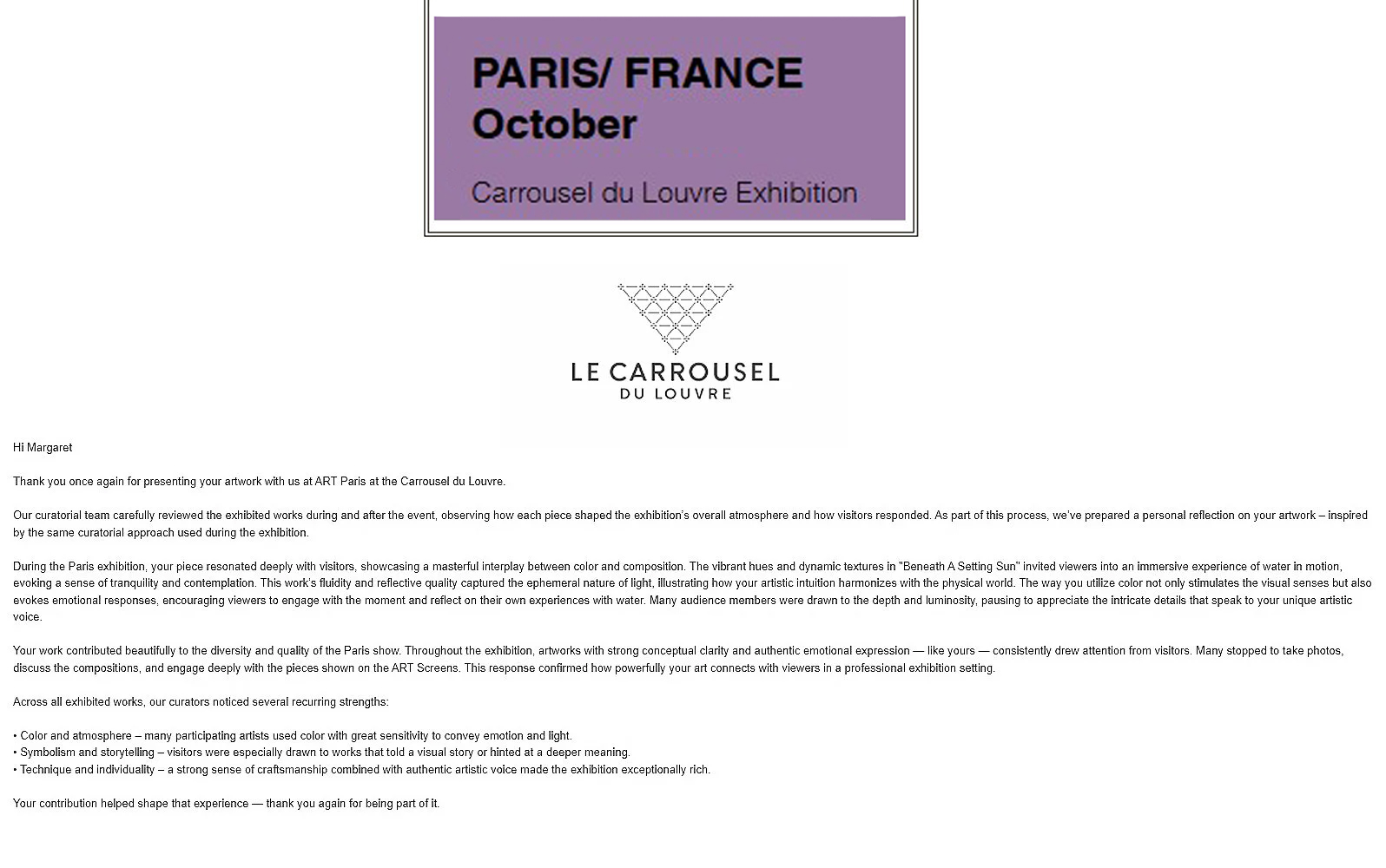 PARIS/ FRANCE
October

Carrousel du Louvre Exhibition

LE CARROUSEL
DU LOUVRE

Hi Margaret

Thank you once again for presenting your artwork with us at ART Paris at the Carrousel du Louvre.

Our curatorial team carefully reviewed the exhibited works during and after the event, observing how each piece shaped the exhibition's overall atmosphere and how visitors responded. As part of this process, we've prepared a personal reflection on your artwork – inspired by the same curatorial approach used during the exhibition.

During the Paris exhibition, your piece resonated deeply with visitors, showcasing a masterful interplay between color and composition. The vibrant hues and dynamic textures in "Beneath A Setting Sun" invited viewers into an immersive experience of water in motion, evoking a sense of tranquility and contemplation. This work's fluidity and reflective quality captured the ephemeral nature of light, illustrating how your artistic intuition harmonizes with the physical world. The way you utilize color not only stimulates the visual senses but also evokes emotional responses, encouraging viewers to engage with the moment and reflect on their own experiences with water. Many audience members were drawn to the depth and luminosity, pausing to appreciate the intricate details that speak to your unique artistic voice.

Your work contributed beautifully to the diversity and quality of the Paris show. Throughout the exhibition, artworks with strong conceptual clarity and authentic emotional expression — like yours — consistently drew attention from visitors. Many stopped to take photos, discuss the compositions, and engage deeply with the pieces shown on the ART Screens. This response confirmed how powerfully your art connects with viewers in a professional exhibition setting.

Across all exhibited works, our curators noticed several recurring strengths:

• Color and atmosphere – many participating artists used color with great sensitivity to convey emotion and light.
• Symbolism and storytelling – visitors were especially drawn to works that told a visual story or hinted at a deeper meaning.
• Technique and individuality – a strong sense of craftsmanship combined with authentic artistic voice made the exhibition exceptionally rich.

Your contribution helped shape that experience — thank you again for being part of it.